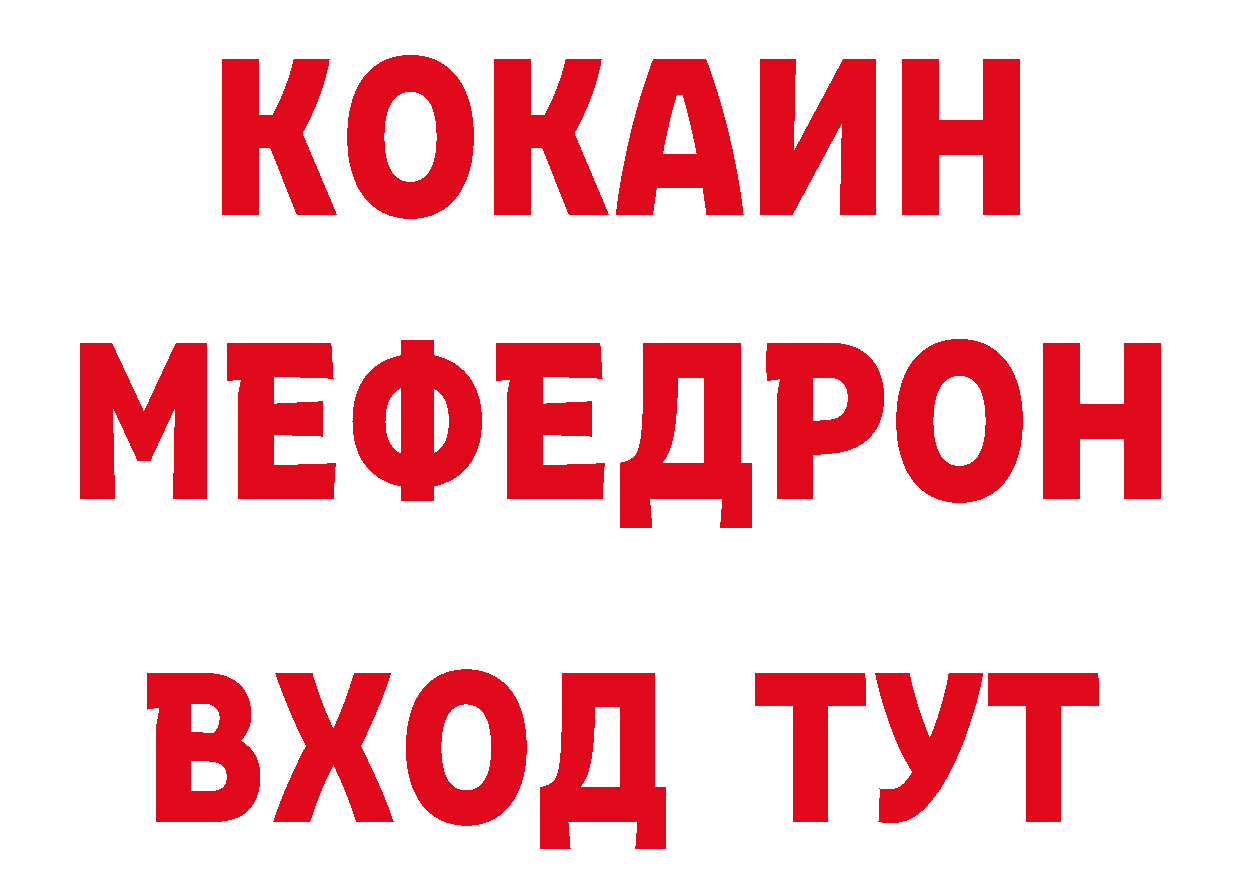 КОКАИН
МЕФЕДРОН
ВХОД ТУТ